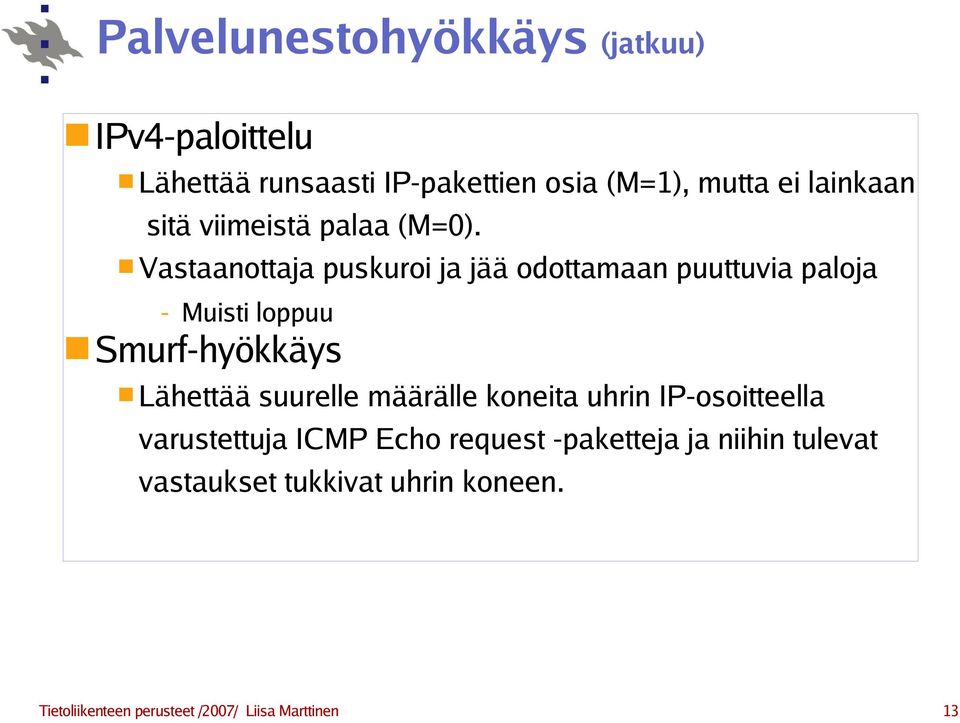 Palvelunestohyökkäys (jatkuu)

IPv4-paloittelu

Lähettää runsaasti IP-pakettien osia (M=1), mutta ei lainkaan sitä viimeistä palaa (M=0).

Vastaanottaja puskuroi ja jää odottamaan puuttuvia paloja

- Muisti loppuu

Smurf-hyökkäys

Lähettää suurelle määrälle koneita uhrin IP-osoitteella varustettuja ICMP Echo request -paketteja ja niihin tulevat vastaukset tukkivat uhrin koneen.

Tietoliikenteen perusteet /2007/ Liisa Marttinen

13